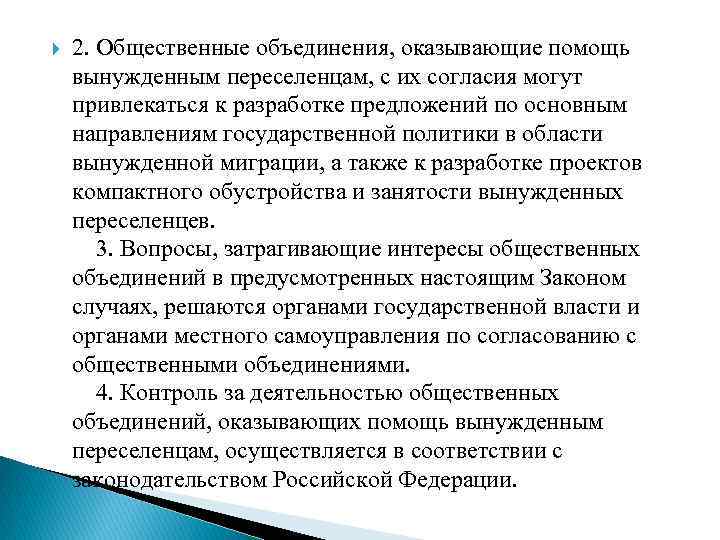 2. Общественные объединения, оказывающие помощь вынужденным переселенцам, с их согласия могут привлекаться к разработке предложений по основным направлениям государственной политики в области вынужденной миграции, а также к разработке проектов компактного обустройства и занятости вынужденных переселенцев.

3. Вопросы, затрагивающие интересы общественных объединений в предусмотренных настоящим Законом случаях, решаются органами государственной власти и органами местного самоуправления по согласованию с общественными объединениями.

4. Контроль за деятельностью общественных объединений, оказывающих помощь вынужденным переселенцам, осуществляется в соответствии с законодательством Российской Федерации.